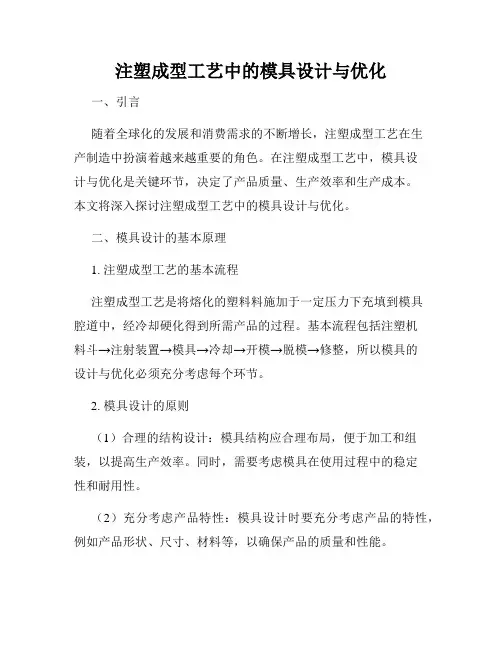 注塑成型工艺中的模具设计与优化

一、引言

随着全球化的发展和消费需求的不断增长，注塑成型工艺在生产制造中扮演着越来越重要的角色。在注塑成型工艺中，模具设计与优化是关键环节，决定了产品质量、生产效率和生产成本。本文将深入探讨注塑成型工艺中的模具设计与优化。

二、模具设计的基本原理

1. 注塑成型工艺的基本流程

注塑成型工艺是将熔化的塑料料施加于一定压力下充填到模具腔道中，经冷却硬化得到所需产品的过程。基本流程包括注塑机料斗→注射装置→模具→冷却→开模→脱模→修整，所以模具的设计与优化必须充分考虑每个环节。

2. 模具设计的原则

（1）合理的结构设计：模具结构应合理布局，便于加工和组装，以提高生产效率。同时，需要考虑模具在使用过程中的稳定性和耐用性。

（2）充分考虑产品特性：模具设计时要充分考虑产品的特性，例如产品形状、尺寸、材料等，以确保产品的质量和性能。